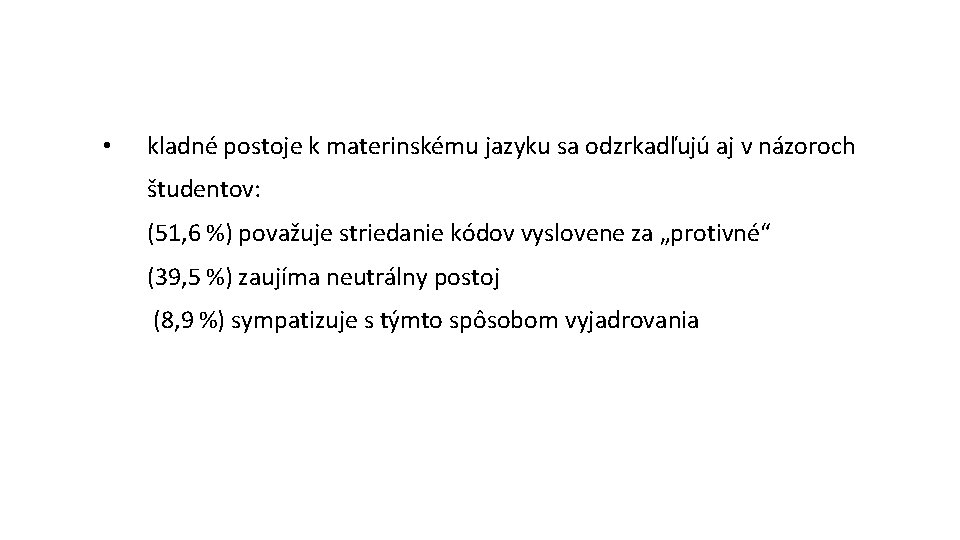 • kladné postoje k materinskému jazyku sa odzrkadľujú aj v názoroch študentov:

(51,6 %) považuje striedanie kódov vyslovene za „protivné“

(39,5 %) zaujíma neutrálny postoj

(8,9 %) sympatizuje s týmto spôsobom vyjadrovania